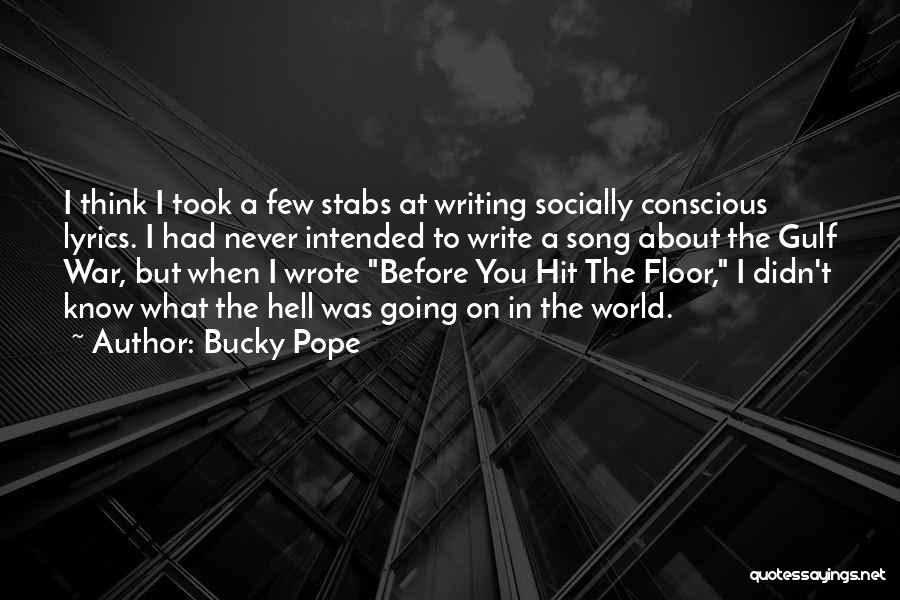 I think I took a few stabs at writing socially conscious lyrics. I had never intended to write a song about the Gulf War, but when I wrote "Before You Hit The Floor," I didn't know what the hell was going on in the world.

~ Author: Bucky Pope

quotessayings.net